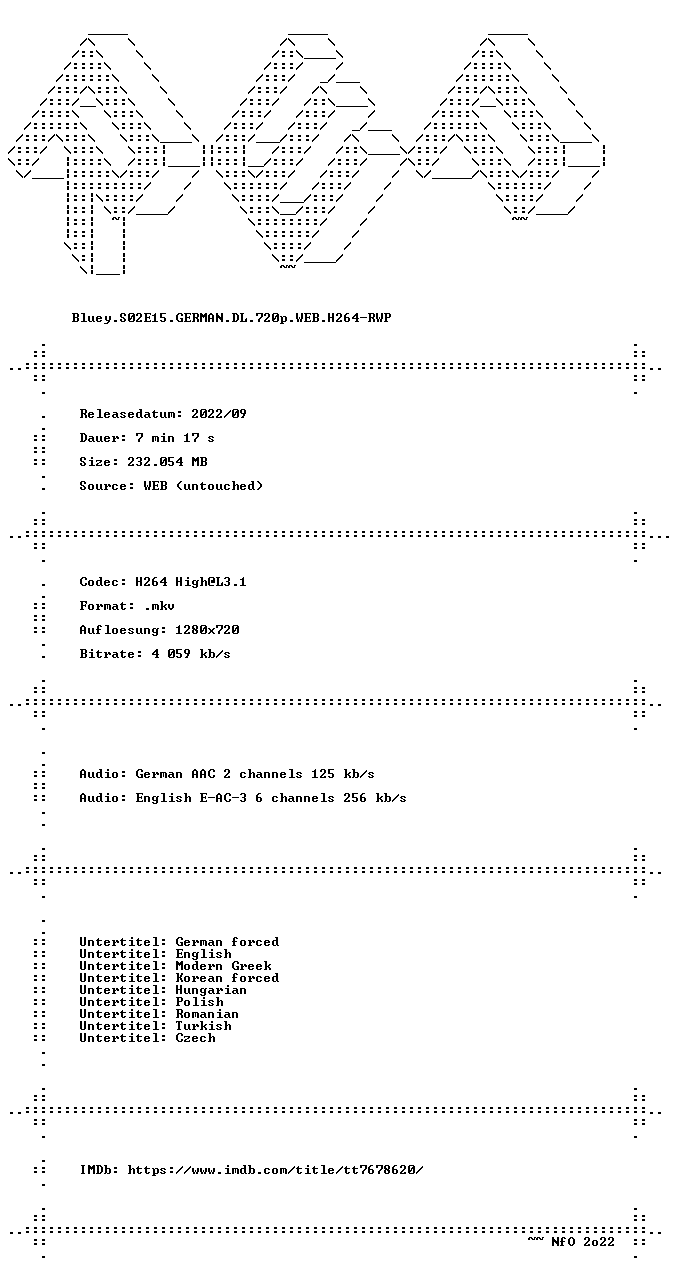 Bluey.S02E15.GERMAN.DL.720p.WEB.H264-RWP

Releasedatum: 2022/09

Dauer: 7 min 17 s

Size: 232.054 MB

Source: WEB (untouched)

Codec: H264 High@L3.1

Format: .mkv

Aufloesung: 1280x720

Bitrate: 4 059 kb/s

Audio: German AAC 2 channels 125 kb/s

Audio: English E-AC-3 6 channels 256 kb/s

Untertitel: German forced
Untertitel: English
Untertitel: Modern Greek
Untertitel: Korean forced
Untertitel: Hungarian
Untertitel: Polish
Untertitel: Romanian
Untertitel: Turkish
Untertitel: Czech

IMDb: https://www.imdb.com/title/tt7678620/

~~ NfO 2o22